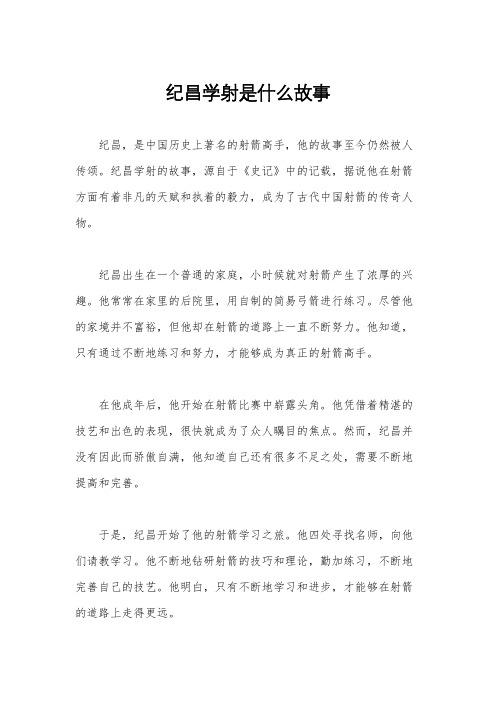 纪昌学射是什么故事

纪昌，是中国历史上著名的射箭高手，他的故事至今仍然被人传颂。纪昌学射的故事，源自于《史记》中的记载，据说他在射箭方面有着非凡的天赋和执着的毅力，成为了古代中国射箭的传奇人物。

纪昌出生在一个普通的家庭，小时候就对射箭产生了浓厚的兴趣。他常常在家里的后院里，用自制的简易弓箭进行练习。尽管他的家境并不富裕，但他却在射箭的道路上一直不断努力。他知道，只有通过不断地练习和努力，才能够成为真正的射箭高手。

在他成年后，他开始在射箭比赛中崭露头角。他凭借着精湛的技艺和出色的表现，很快就成为了众人瞩目的焦点。然而，纪昌并没有因此而骄傲自满，他知道自己还有很多不足之处，需要不断地提高和完善。

于是，纪昌开始了他的射箭学习之旅。他四处寻找名师，向他们请教学习。他不断地钻研射箭的技巧和理论，勤加练习，不断地完善自己的技艺。他明白，只有不断地学习和进步，才能够在射箭的道路上走得更远。